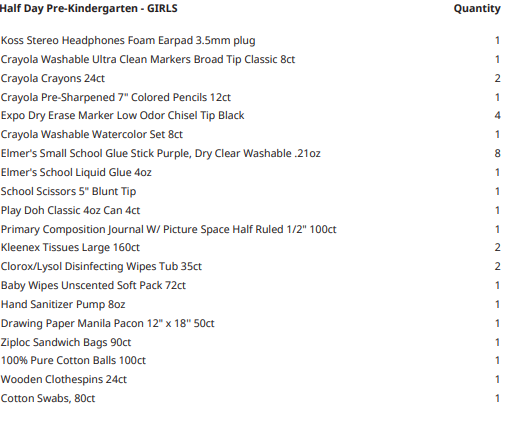 | Half Day Pre-Kindergarten - GIRLS | Quantity |
|---|---|
| Koss Stereo Headphones Foam Earpad 3.5mm plug | 1 |
| Crayola Washable Ultra Clean Markers Broad Tip Classic 8ct | 1 |
| Crayola Crayons 24ct | 2 |
| Crayola Pre-Sharpened 7" Colored Pencils 12ct | 1 |
| Expo Dry Erase Marker Low Odor Chisel Tip Black | 4 |
| Crayola Washable Watercolor Set 8ct | 1 |
| Elmer's Small School Glue Stick Purple, Dry Clear Washable .21oz | 8 |
| Elmer's School Liquid Glue 4oz | 1 |
| School Scissors 5" Blunt Tip | 1 |
| Play Doh Classic 4oz Can 4ct | 1 |
| Primary Composition Journal W/ Picture Space Half Ruled 1/2" 100ct | 1 |
| Kleenex Tissues Large 160ct | 2 |
| Clorox/Lysol Disinfecting Wipes Tub 35ct | 2 |
| Baby Wipes Unscented Soft Pack 72ct | 1 |
| Hand Sanitizer Pump 8oz | 1 |
| Drawing Paper Manila Pacon 12" x 18" 50ct | 1 |
| Ziploc Sandwich Bags 90ct | 1 |
| 100% Pure Cotton Balls 100ct | 1 |
| Wooden Clothespins 24ct | 1 |
| Cotton Swabs, 80ct | 1 |